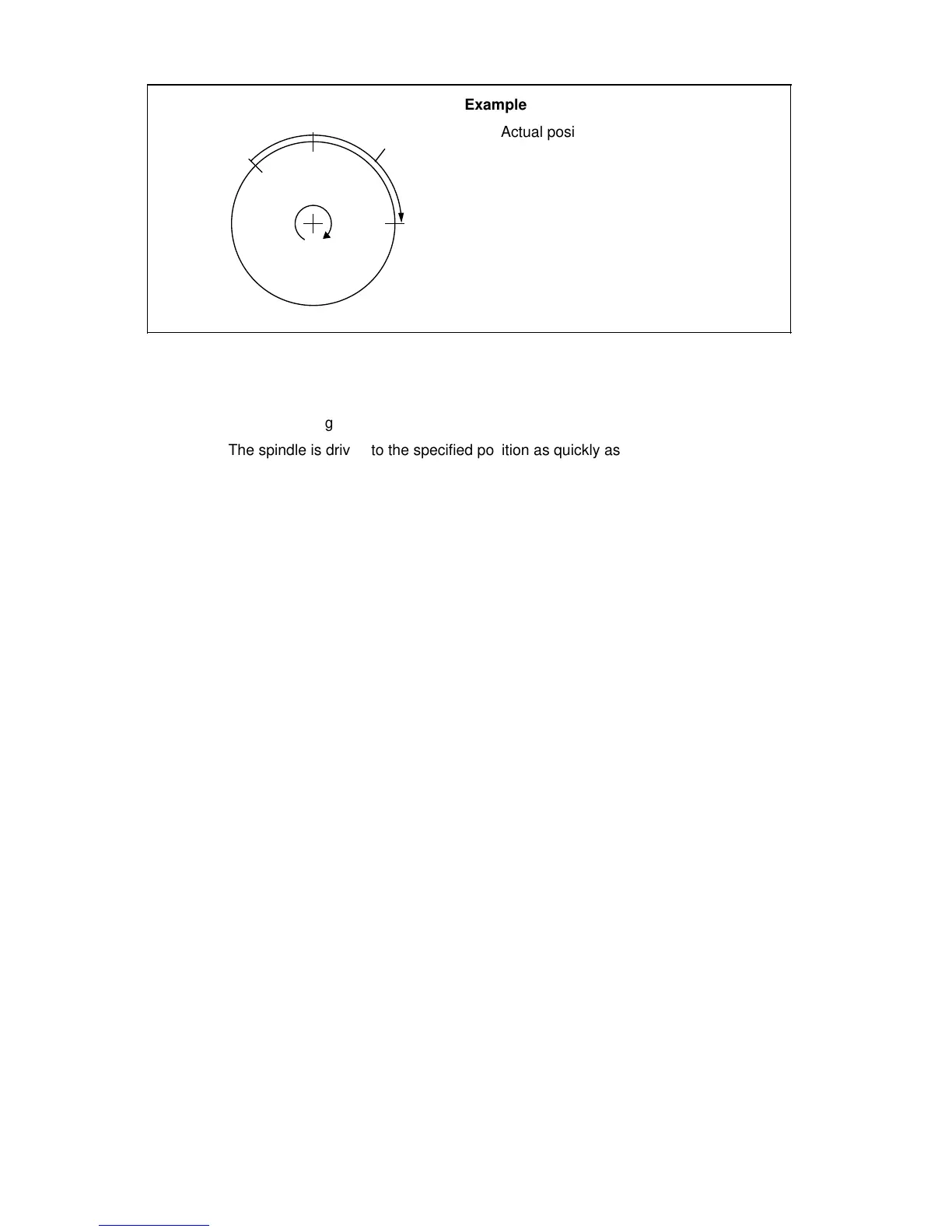 Example

Actual posi

g

The spindle is driv to the specified po ition as quickly as